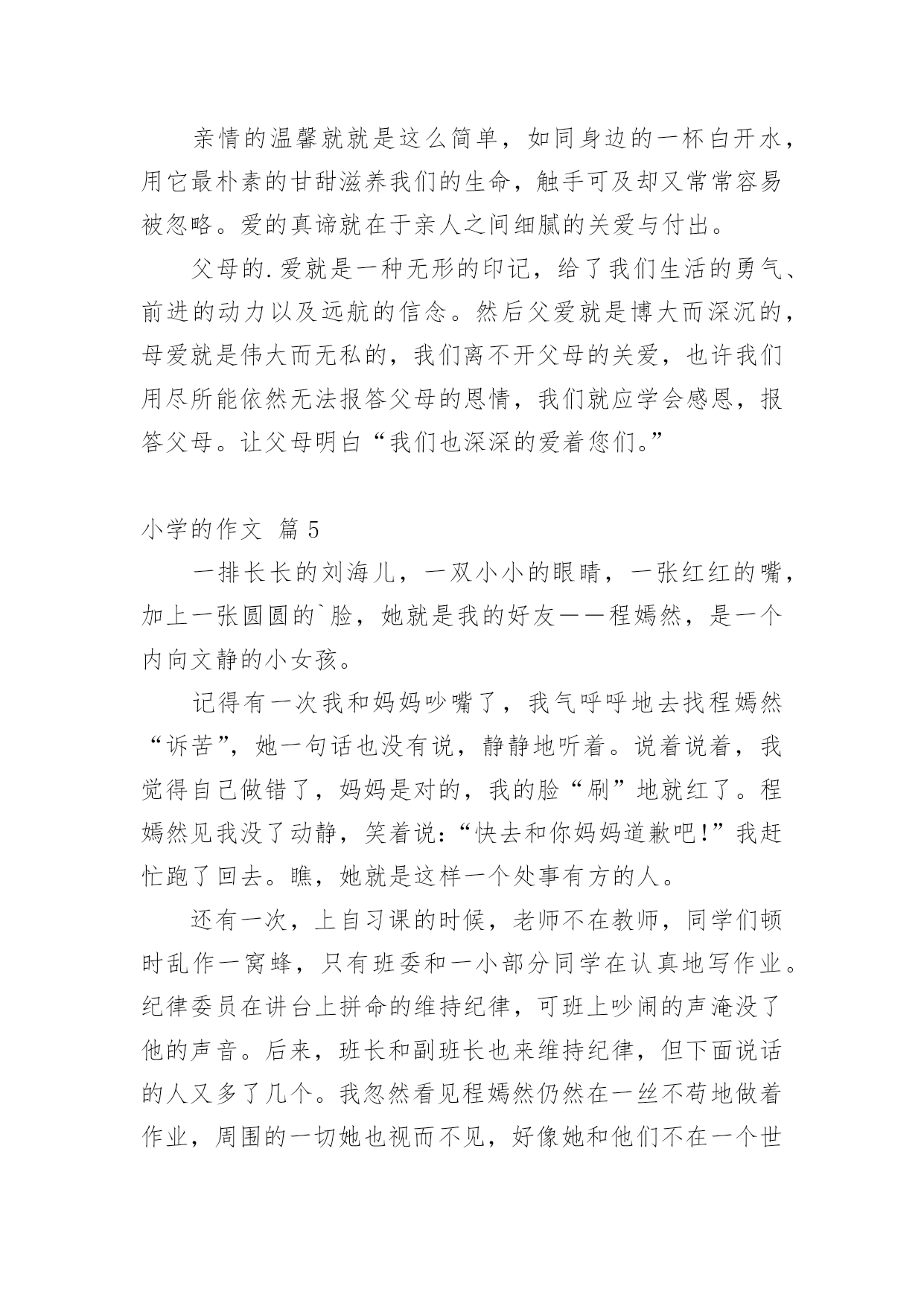 亲情的温馨就就是这么简单，如同身边的一杯白开水，用它最朴素的甘甜滋养我们的生命，触手可及却又常常容易被忽略。爱的真谛就在于亲人之间细腻的关爱与付出。

父母的.爱就是一种无形的印记，给了我们生活的勇气、前进的动力以及远航的信念。然后父爱就是博大而深沉的，母爱就是伟大而无私的，我们离不开父母的关爱，也许我们用尽所能依然无法报答父母的恩情，我们就应学会感恩，报答父母。让父母明白“我们也深深的爱着您们。”

小学的作文 篇5

一排长长的刘海儿，一双小小的眼睛，一张红红的嘴，加上一张圆圆的`脸，她就是我的好友——程嫣然，是一个内向文静的小女孩。

记得有一次我和妈妈吵嘴了，我气呼呼地去找程嫣然“诉苦”，她一句话也没有说，静静地听着。说着说着，我觉得自己做错了，妈妈是对的，我的脸“刷”地就红了。程嫣然见我没了动静，笑着说：“快去和你妈妈道歉吧！”我赶忙跑了回去。瞧，她就是这样一个处事有方的人。

还有一次，上自习课的时候，老师不在教师，同学们顿时乱作一窝蜂，只有班委和一小部分同学在认真地写作业。纪律委员在讲台上拼命的维持纪律，可班上吵闹的声淹没了他的声音。后来，班长和副班长也来维持纪律，但下面说话的人又多了几个。我忽然看见程嫣然仍然在一丝不苟地做着作业，周围的一切她也视而不见，好像她和他们不在一个世